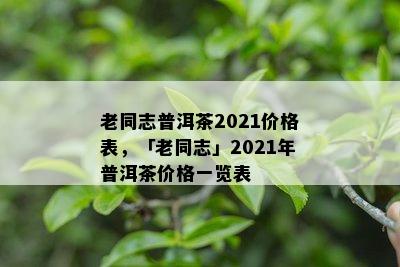 老同志普洱茶2021价格表，「老同志」2021年普洱茶价格一览表